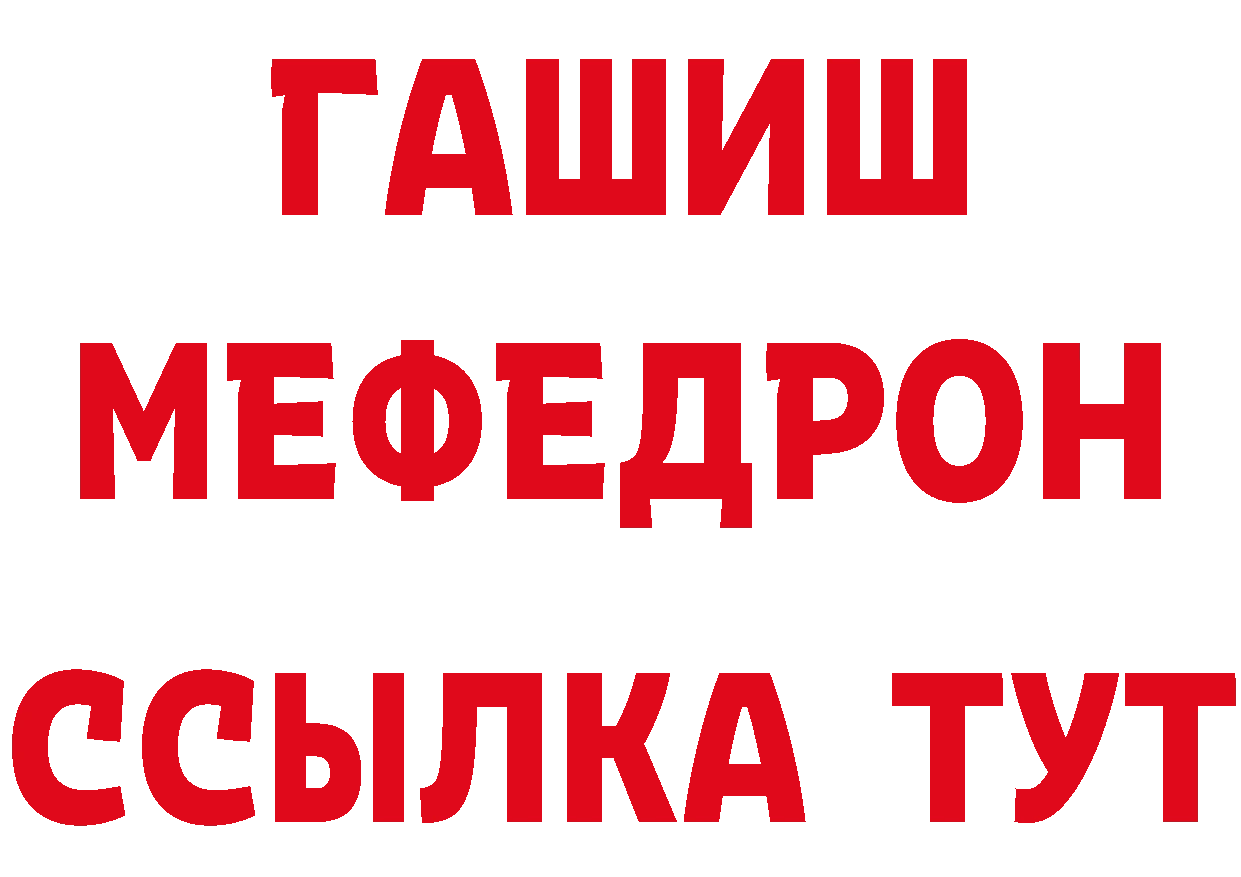 ГАШИШ
МЕФЕДРОН
ССЫЛКА ТУТ